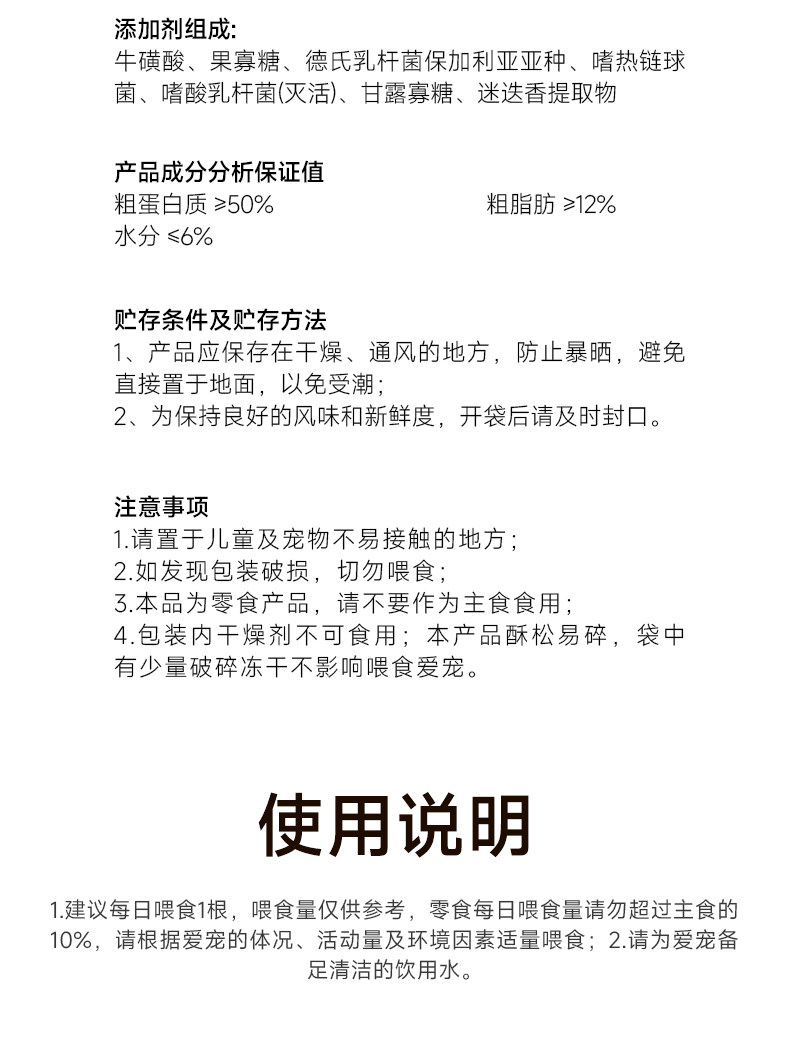 添加剂组成:
牛磺酸、果寡糖、德氏乳杆菌保加利亚亚种、嗜热链球菌、嗜酸乳杆菌(灭活)、甘露寡糖、迷迭香提取物

产品成分分析保证值
粗蛋白质 ≥50%
粗脂肪 ≥12%
水分 ≤6%

贮存条件及贮存方法
1、产品应保存在干燥、通风的地方，防止暴晒，避免直接置于地面，以免受潮；
2、为保持良好的风味和新鲜度，开袋后请及时封口。

注意事项
1.请置于儿童及宠物不易接触的地方；
2.如发现包装破损，切勿喂食；
3.本品为零食产品，请不要作为主食食用；
4.包装内干燥剂不可食用；本产品酥松易碎，袋中有少量破碎冻干不影响喂食爱宠。

使用说明

1.建议每日喂食1根，喂食量仅供参考，零食每日喂食量请勿超过主食的10%，请根据爱宠的体况、活动量及环境因素适量喂食；2.请为爱宠备足清洁的饮用水。